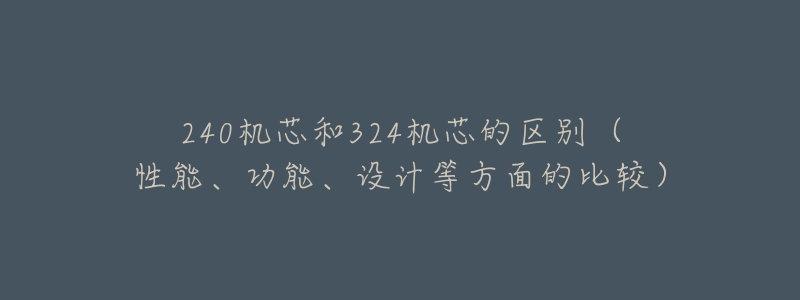 240机芯和324机芯的区别（性能、功能、设计等方面的比较）